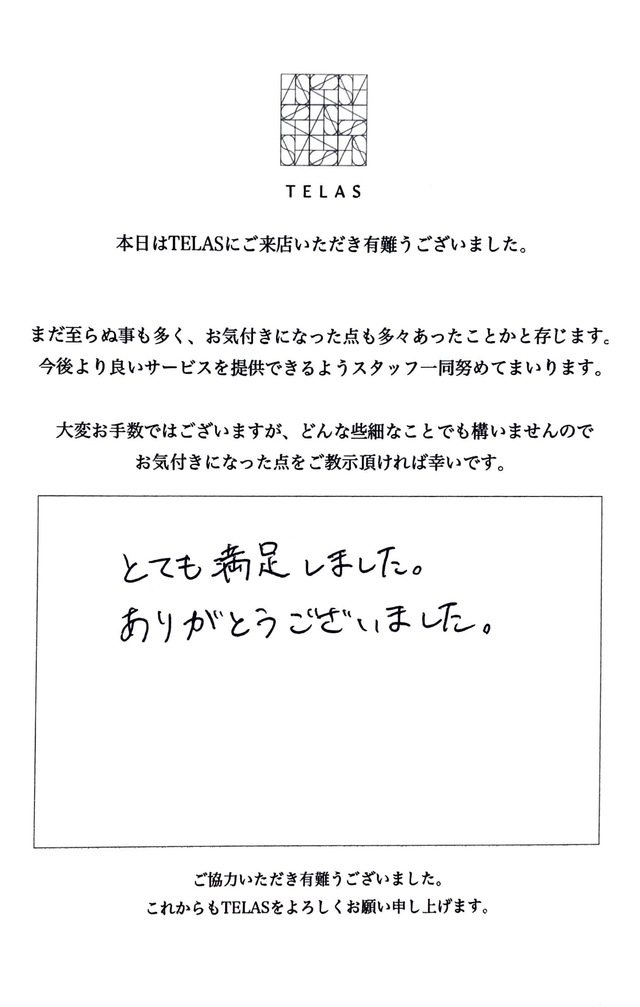 TELAS

本日はTELASにご来店いただき有難うございました。

まだ至らぬ事も多く、お気付きになった点も多々あったことかと存じます。
今後より良いサービスを提供できるようスタッフ一同努めてまいります。

大変お手数ではございますが、どんな些細なことでも構いませんので
お気付きになった点をご教示頂ければ幸いです。

とても満足しました。
ありがとうございました。

ご協力いただき有難うございました。
これからもTELASをよろしくお願い申し上げます。